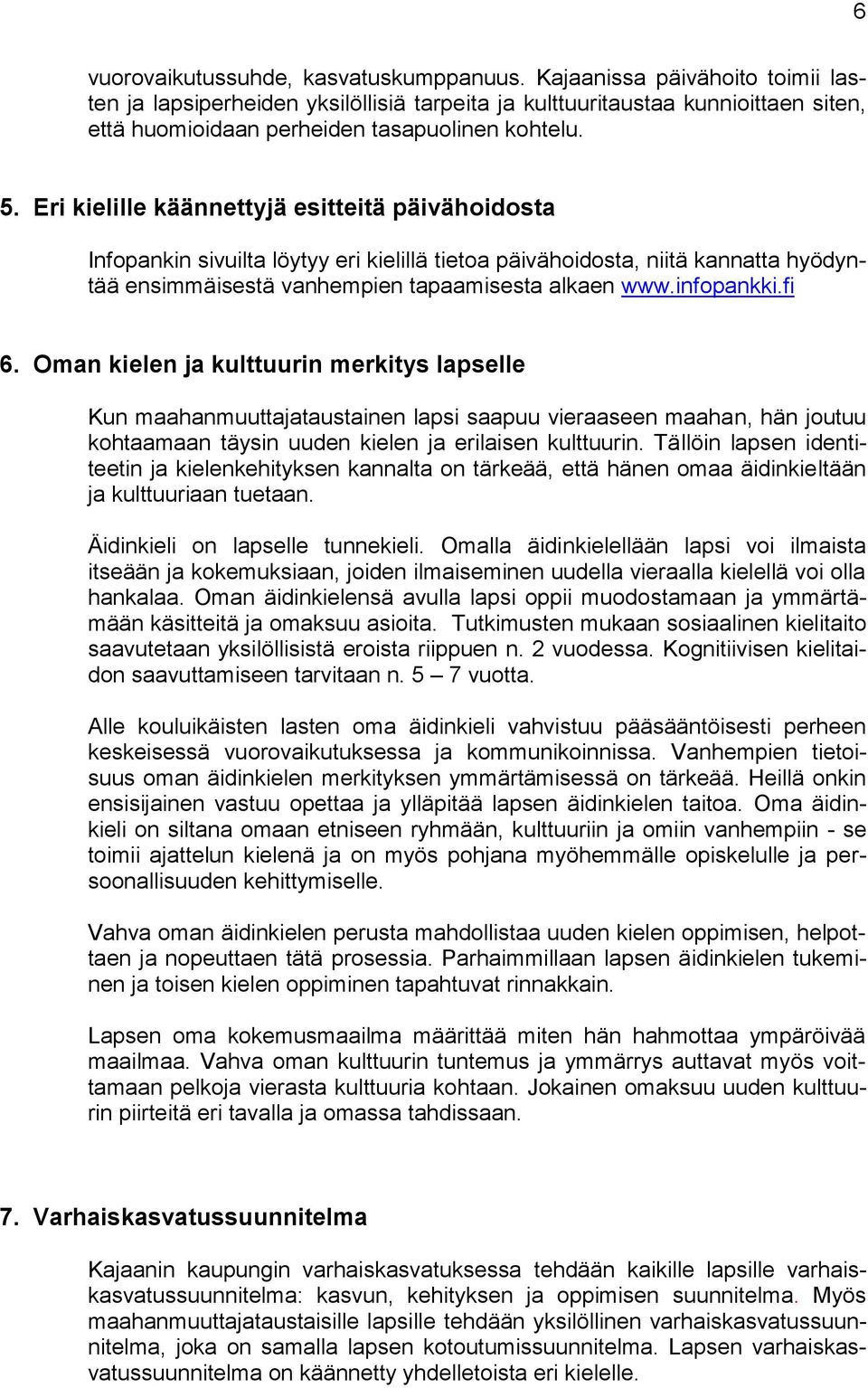 6

vuorovaikutussuhde, kasvatuskumppanuus. Kajaanissa päivähoito toimii lasten ja lapsiperheiden yksilöllisiä tarpeita ja kulttuuritaustaa kunnioittaen siten, että huomioidaan perheiden tasapuolinen kohtelu.

5. Eri kielille käännettyjä esitteitä päivähoidosta

Infopankin sivuilta löytyy eri kielillä tietoa päivähoidosta, niitä kannatta hyödyntää ensimmäisestä vanhempien tapaamisesta alkaen www.infopankki.fi

6. Oman kielen ja kulttuurin merkitys lapselle

Kun maahanmuuttajataustainen lapsi saapuu vieraaseen maahan, hän joutuu kohtaamaan täysin uuden kielen ja erilaisen kulttuurin. Tällöin lapsen identiteetin ja kielenkehityksen kannalta on tärkeää, että hänen omaa äidinkieltään ja kulttuuriaan tuetaan.

Äidinkieli on lapselle tunnekieli. Omalla äidinkielellään lapsi voi ilmaista itseään ja kokemuksiaan, joiden ilmaiseminen uudella vieraalla kielellä voi olla hankalaa. Oman äidinkielensä avulla lapsi oppii muodostamaan ja ymmärtämään käsitteitä ja omaksuu asioita. Tutkimusten mukaan sosiaalinen kielitaito saavutetaan yksilöllisistä eroista riippuen n. 2 vuodessa. Kognitiivisen kielitaidon saavuttamiseen tarvitaan n. 5 – 7 vuotta.

Alle kouluikäisten lasten oma äidinkieli vahvistuu pääsääntöisesti perheen keskeisessä vuorovaikutuksessa ja kommunikoinnissa. Vanhempien tietoisuus oman äidinkielen merkityksen ymmärtämisessä on tärkeää. Heillä onkin ensisijainen vastuu opettaa ja ylläpitää lapsen äidinkielen taitoa. Oma äidinkieli on siltana omaan etniseen ryhmään, kulttuuriin ja omiin vanhempiin - se toimii ajattelun kielenä ja on myös pohjana myöhemmälle opiskelulle ja persoonallisuuden kehittymiselle.

Vahva oman äidinkielen perusta mahdollistaa uuden kielen oppimisen, helpottaen ja nopeuttaen tätä prosessia. Parhaimmillaan lapsen äidinkielen tukeminen ja toisen kielen oppiminen tapahtuvat rinnakkain.

Lapsen oma kokemusmaailma määrittää miten hän hahmottaa ympäröivää maailmaa. Vahva oman kulttuurin tuntemus ja ymmärrys auttavat myös voittamaan pelkoja vierasta kulttuuria kohtaan. Jokainen omaksuu uuden kulttuurin piirteitä eri tavalla ja omassa tahdissaan.

7. Varhaiskasvatussuunnitelma

Kajaanin kaupungin varhaiskasvatuksessa tehdään kaikille lapsille varhaiskasvatussuunnitelma: kasvun, kehityksen ja oppimisen suunnitelma. Myös maahanmuuttajataustaisille lapsille tehdään yksilöllinen varhaiskasvatussuunnitelma, joka on samalla lapsen kotoutumissuunnitelma. Lapsen varhaiskasvatussuunnitelma on käännetty yhdelletoista eri kielelle.